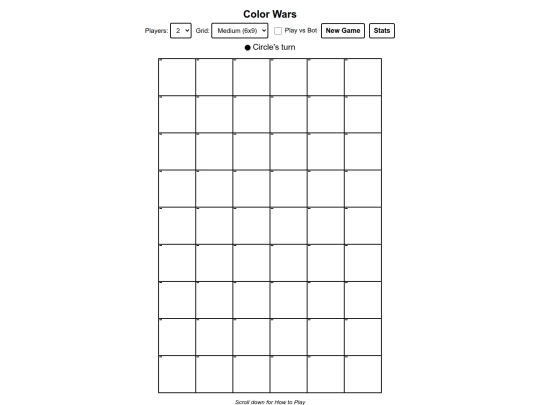 Color Wars

Players: 2 Grid: Medium (6x9) Play vs Bot New Game Stats

● Circle's turn

Scroll down for How to Play